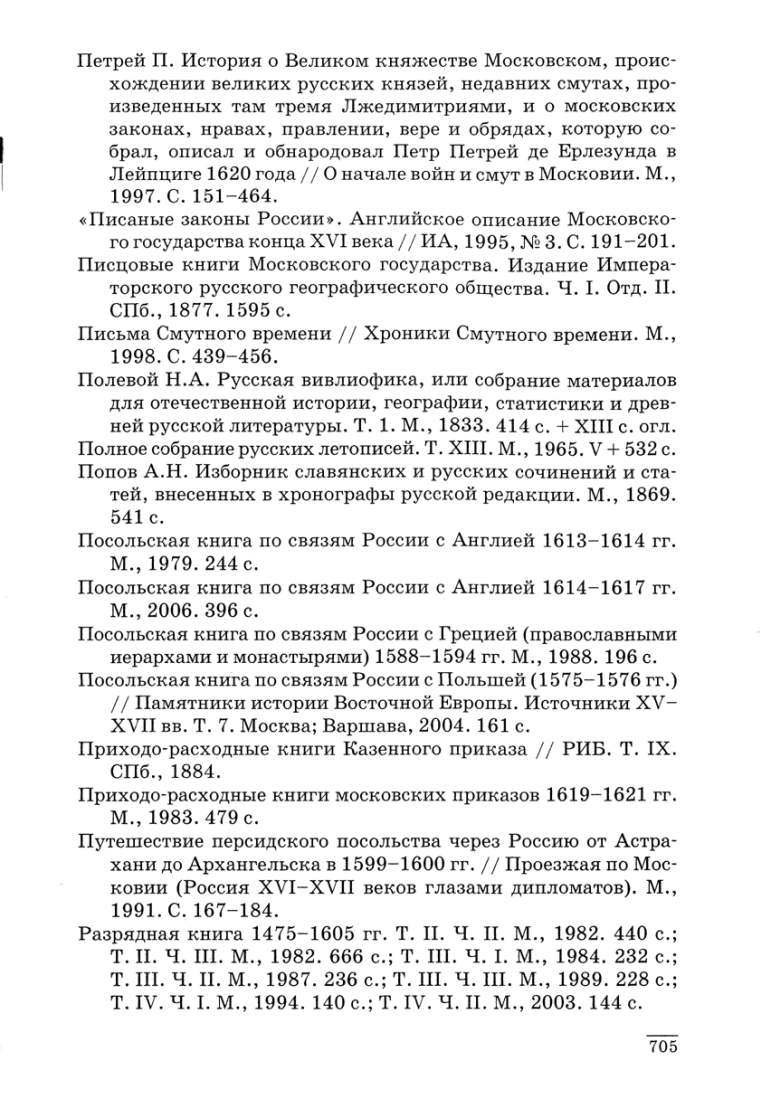 Петрей П. История о Великом княжестве Московском, происхождении великих русских князей, недавних смутах, произведенных там тремя Лжедимитриями, и о московских законах, нравах, правлении, вере и обрядах, которую собрал, описал и обнародовал Петр Петрей де Ерлезунда в Лейпциге 1620 года // О начале войн и смут в Московии. М., 1997. С. 151–464.

«Писаные законы России». Английское описание Московского государства конца XVI века // ИА, 1995, № 3. С. 191–201.

Писцовые книги Московского государства. Издание Императорского русского географического общества. Ч. I. Отд. II. СПб., 1877. 1595 с.

Письма Смутного времени // Хроники Смутного времени. М., 1998. С. 439–456.

Полевой Н.А. Русская вивлиофика, или собрание материалов для отечественной истории, географии, статистики и древней русской литературы. Т. 1. М., 1833. 414 с. + XIII с. огл.

Полное собрание русских летописей. Т. XIII. М., 1965. V + 532 с.

Попов А.Н. Изборник славянских и русских сочинений и статей, внесенных в хронографы русской редакции. М., 1869. 541 с.

Посольская книга по связям России с Англией 1613–1614 гг. М., 1979. 244 с.

Посольская книга по связям России с Англией 1614–1617 гг. М., 2006. 396 с.

Посольская книга по связям России с Грецией (православными иерархами и монастырями) 1588–1594 гг. М., 1988. 196 с.

Посольская книга по связям России с Польшей (1575–1576 гг.) // Памятники истории Восточной Европы. Источники XV–XVII вв. Т. 7. Москва; Варшава, 2004. 161 с.

Приходо-расходные книги Казенного приказа // РИБ. Т. IX. СПб., 1884.

Приходо-расходные книги московских приказов 1619–1621 гг. М., 1983. 479 с.

Путешествие персидского посольства через Россию от Астрахани до Архангельска в 1599–1600 гг. // Проезжая по Московии (Россия XVI–XVII веков глазами дипломатов). М., 1991. С. 167–184.

Разрядная книга 1475–1605 гг. Т. II. Ч. II. М., 1982. 440 с.; Т. II. Ч. III. М., 1982. 666 с.; Т. III. Ч. I. М., 1984. 232 с.; Т. III. Ч. II. М., 1987. 236 с.; Т. III. Ч. III. М., 1989. 228 с.; Т. IV. Ч. I. М., 1994. 140 с.; Т. IV. Ч. II. М., 2003. 144 с.

705